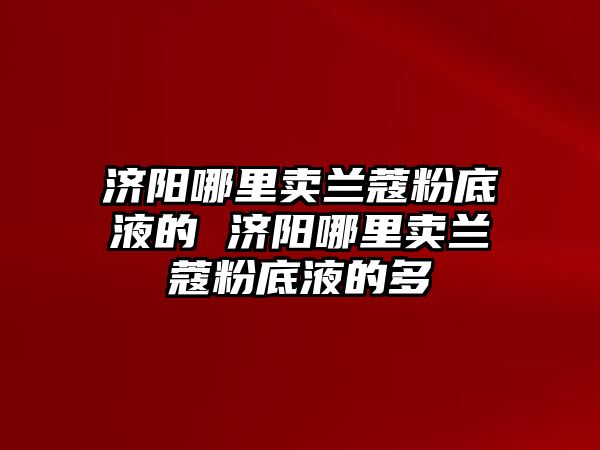 济阳哪里卖兰蔻粉底液的 济阳哪里卖兰蔻粉底液的多